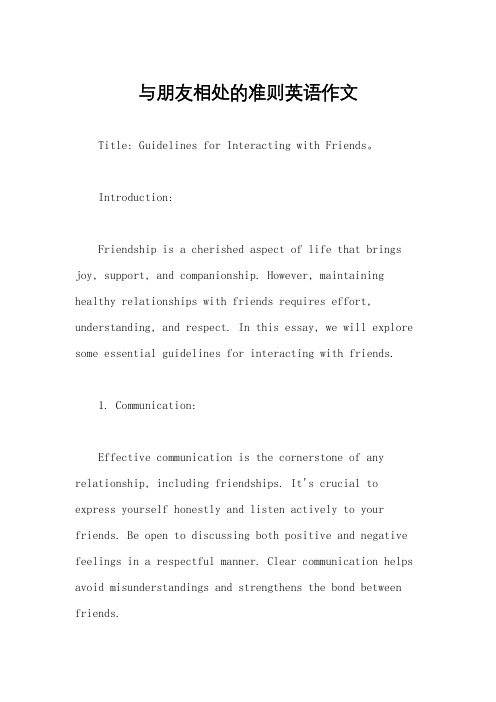 与朋友相处的准则英语作文

Title: Guidelines for Interacting with Friends。

Introduction:

Friendship is a cherished aspect of life that brings joy, support, and companionship. However, maintaining healthy relationships with friends requires effort, understanding, and respect. In this essay, we will explore some essential guidelines for interacting with friends.

1. Communication:

Effective communication is the cornerstone of any relationship, including friendships. It's crucial to express yourself honestly and listen actively to your friends. Be open to discussing both positive and negative feelings in a respectful manner. Clear communication helps avoid misunderstandings and strengthens the bond between friends.